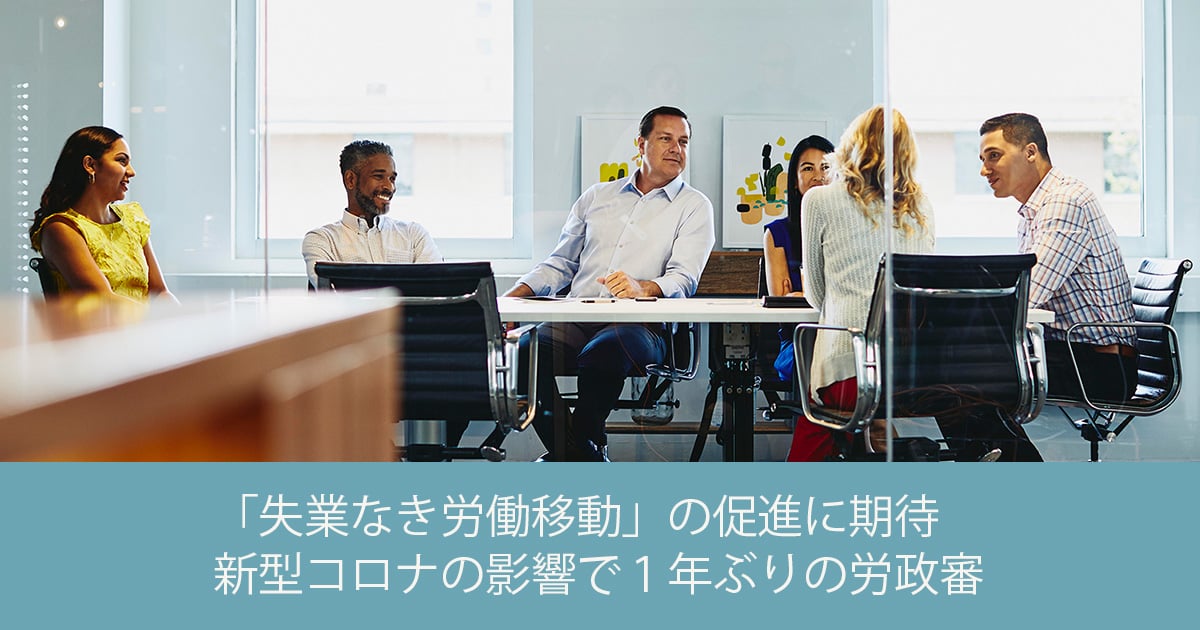 「失業なき労働移動」の促進に期待
新型コロナの影響で１年ぶりの労政審